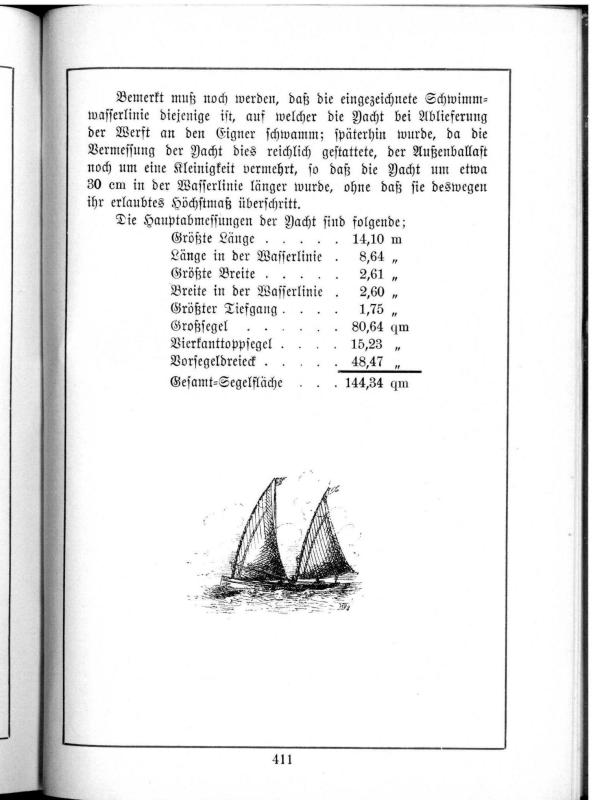 Bemerkt muß noch werden, daß die eingezeichnete Schwimmwasserlinie diejenige ist, auf welcher die Yacht bei Ablieferung der Werft an den Eigner schwamm; späterhin wurde, da die Vermessung der Yacht dies reichlich gestattete, der Außenballast noch um eine Kleinigkeit vermehrt, so daß die Yacht um etwa 30 cm in der Wasserlinie länger wurde, ohne daß sie deswegen ihr erlaubtes Höchstmaß überschritt.

Die Hauptabmessungen der Yacht sind folgende;

| | |
|---|---|
| Größte Länge . . . . . | 14,10 m |
| Länge in der Wasserlinie . | 8,64 „ |
| Größte Breite . . . . . | 2,61 „ |
| Breite in der Wasserlinie . | 2,60 „ |
| Größter Tiefgang . . . . | 1,75 „ |
| Großsegel . . . . . . | 80,64 qm |
| Vierkanttoppsegel . . . . | 15,23 „ |
| Vorsegeldreieck . . . . . | 48,47 „ |
| Gesamt-Segelfläche . . . | 144,34 qm |

411